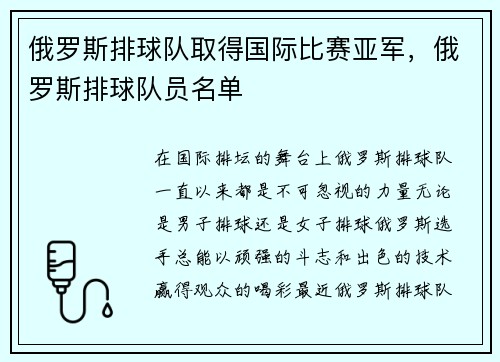 俄罗斯排球队取得国际比赛亚军，俄罗斯排球队员名单

在国际排坛的舞台上俄罗斯排球队一直以来都是不可忽视的力量无论是男子排球还是女子排球俄罗斯选手总能以顽强的斗志和出色的技术赢得观众的喝彩最近俄罗斯排球队